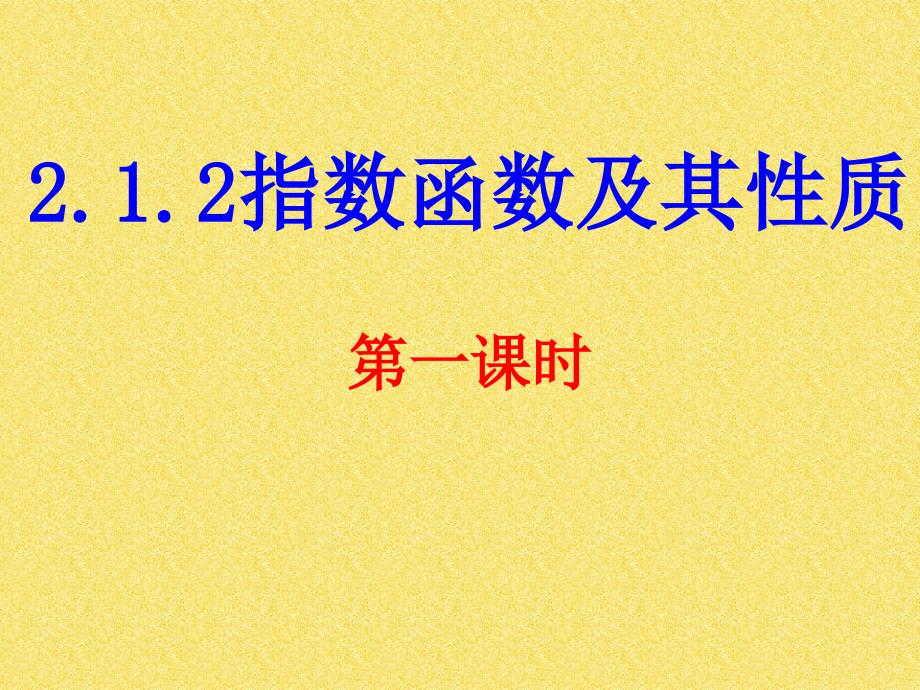 2.1.2指数函数及其性质

第一课时